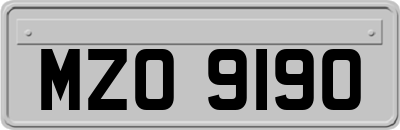 MZO 9190